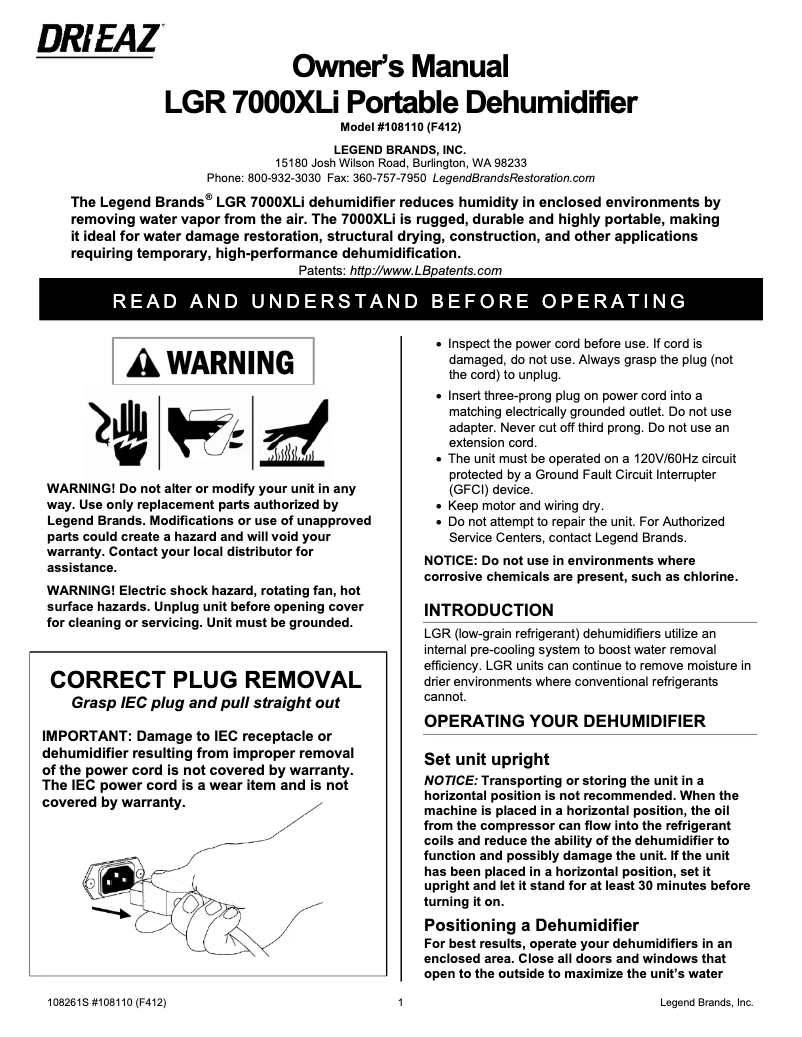 DRI·EAZ

Owner's Manual
LGR 7000XLi Portable Dehumidifier

Model #108110 (F412)

LEGEND BRANDS, INC.
15180 Josh Wilson Road, Burlington, WA 98233
Phone: 800-932-3030 Fax: 360-757-7950 LegendBrandsRestoration.com

The Legend Brands® LGR 7000XLi dehumidifier reduces humidity in enclosed environments by removing water vapor from the air. The 7000XLi is rugged, durable and highly portable, making it ideal for water damage restoration, structural drying, construction, and other applications requiring temporary, high-performance dehumidification.

Patents: http://www.LBpatents.com

READ AND UNDERSTAND BEFORE OPERATING

WARNING

WARNING! Do not alter or modify your unit in any way. Use only replacement parts authorized by Legend Brands. Modifications or use of unapproved parts could create a hazard and will void your warranty. Contact your local distributor for assistance.

WARNING! Electric shock hazard, rotating fan, hot surface hazards. Unplug unit before opening cover for cleaning or servicing. Unit must be grounded.

CORRECT PLUG REMOVAL
Grasp IEC plug and pull straight out

IMPORTANT: Damage to IEC receptacle or dehumidifier resulting from improper removal of the power cord is not covered by warranty. The IEC power cord is a wear item and is not covered by warranty.

• Inspect the power cord before use. If cord is damaged, do not use. Always grasp the plug (not the cord) to unplug.
• Insert three-prong plug on power cord into a matching electrically grounded outlet. Do not use adapter. Never cut off third prong. Do not use an extension cord.
• The unit must be operated on a 120V/60Hz circuit protected by a Ground Fault Circuit Interrupter (GFCI) device.
• Keep motor and wiring dry.
• Do not attempt to repair the unit. For Authorized Service Centers, contact Legend Brands.

NOTICE: Do not use in environments where corrosive chemicals are present, such as chlorine.

INTRODUCTION
LGR (low-grain refrigerant) dehumidifiers utilize an internal pre-cooling system to boost water removal efficiency. LGR units can continue to remove moisture in drier environments where conventional refrigerants cannot.

OPERATING YOUR DEHUMIDIFIER

Set unit upright
NOTICE: Transporting or storing the unit in a horizontal position is not recommended. When the machine is placed in a horizontal position, the oil from the compressor can flow into the refrigerant coils and reduce the ability of the dehumidifier to function and possibly damage the unit. If the unit has been placed in a horizontal position, set it upright and let it stand for at least 30 minutes before turning it on.

Positioning a Dehumidifier
For best results, operate your dehumidifiers in an enclosed area. Close all doors and windows that open to the outside to maximize the unit's water

108261S #108110 (F412)    1    Legend Brands, Inc.